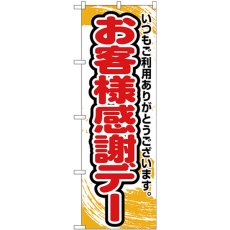 いつもご利用ありがとうございます。

お客様感謝デー